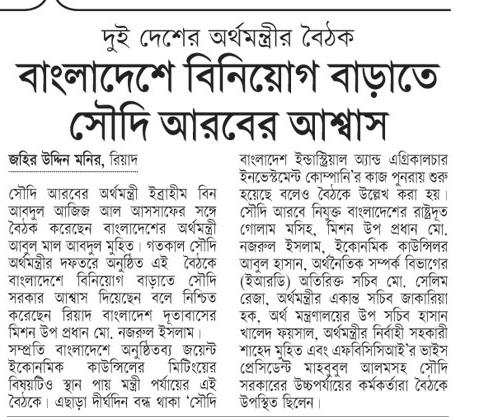 দুই দেশের অর্থমন্ত্রীর বৈঠক

বাংলাদেশে বিনিয়োগ বাড়াতে সৌদি আরবের আশ্বাস

জহির উদ্দিন মনির, রিয়াদ

সৌদি আরবের অর্থমন্ত্রী ইব্রাহীম বিন আবদুল আজিজ আল আসসাফের সঙ্গে বৈঠক করেছেন বাংলাদেশের অর্থমন্ত্রী আবুল মাল আবদুল মুহিত। গতকাল সৌদি অর্থমন্ত্রীর দফতরে অনুষ্ঠিত এই বৈঠকে বাংলাদেশে বিনিয়োগ বাড়াতে সৌদি সরকার আশ্বাস দিয়েছেন বলে নিশ্চিত করেছেন রিয়াদ বাংলাদেশ দূতাবাসের মিশন উপ প্রধান মো. নজরুল ইসলাম।
সম্প্রতি বাংলাদেশে অনুষ্ঠিতব্য জয়েন্ট ইকোনমিক কাউন্সিলের মিটিংয়ের বিষয়টিও স্থান পায় মন্ত্রী পর্যায়ের এই বৈঠকে। এছাড়া দীর্ঘদিন বন্ধ থাকা 'সৌদি বাংলাদেশ ইন্ডাস্ট্রিয়াল অ্যান্ড এগ্রিকালচার ইনভেস্টমেন্ট কোম্পানি'র কাজ পুনরায় শুরু হয়েছে বলেও বৈঠকে উল্লেখ করা হয়।
সৌদি আরবে নিযুক্ত বাংলাদেশের রাষ্ট্রদূত গোলাম মসিহ, মিশন উপ প্রধান মো. নজরুল ইসলাম, ইকোনমিক কাউন্সিলর আবুল হাসান, অর্থনৈতিক সম্পর্ক বিভাগের (ইআরডি) অতিরিক্ত সচিব মো. সেলিম রেজা, অর্থমন্ত্রীর একান্ত সচিব জাকারিয়া হক, অর্থ মন্ত্রণালয়ের উপ সচিব হাসান খালেদ ফয়সাল, অর্থমন্ত্রীর নির্বাহী সহকারী শাহেদ মুহিত এবং এফবিসিসিআই'র ভাইস প্রেসিডেন্ট মাহবুবুল আলমসহ সৌদি সরকারের উচ্চপর্যায়ের কর্মকর্তারা বৈঠকে উপস্থিত ছিলেন।